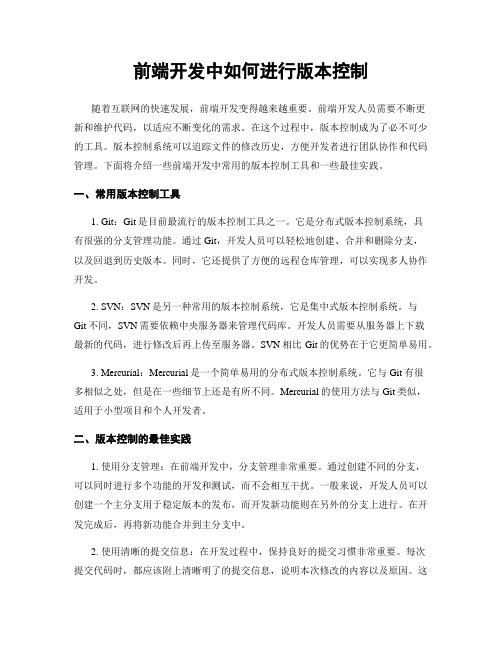 前端开发中如何进行版本控制

随着互联网的快速发展，前端开发变得越来越重要。前端开发人员需要不断更新和维护代码，以适应不断变化的需求。在这个过程中，版本控制成为了必不可少的工具。版本控制系统可以追踪文件的修改历史，方便开发者进行团队协作和代码管理。下面将介绍一些前端开发中常用的版本控制工具和一些最佳实践。

一、常用版本控制工具

1. Git：Git是目前最流行的版本控制工具之一。它是分布式版本控制系统，具有很强的分支管理功能。通过Git，开发人员可以轻松地创建、合并和删除分支，以及回退到历史版本。同时，它还提供了方便的远程仓库管理，可以实现多人协作开发。

2. SVN：SVN是另一种常用的版本控制系统，它是集中式版本控制系统。与Git不同，SVN需要依赖中央服务器来管理代码库。开发人员需要从服务器上下载最新的代码，进行修改后再上传至服务器。SVN相比Git的优势在于它更简单易用。

3. Mercurial：Mercurial是一个简单易用的分布式版本控制系统。它与Git有很多相似之处，但是在一些细节上还是有所不同。Mercurial的使用方法与Git类似，适用于小型项目和个人开发者。

二、版本控制的最佳实践

1. 使用分支管理：在前端开发中，分支管理非常重要。通过创建不同的分支，可以同时进行多个功能的开发和测试，而不会相互干扰。一般来说，开发人员可以创建一个主分支用于稳定版本的发布，而开发新功能则在另外的分支上进行。在开发完成后，再将新功能合并到主分支中。

2. 使用清晰的提交信息：在开发过程中，保持良好的提交习惯非常重要。每次提交代码时，都应该附上清晰明了的提交信息，说明本次修改的内容以及原因。这